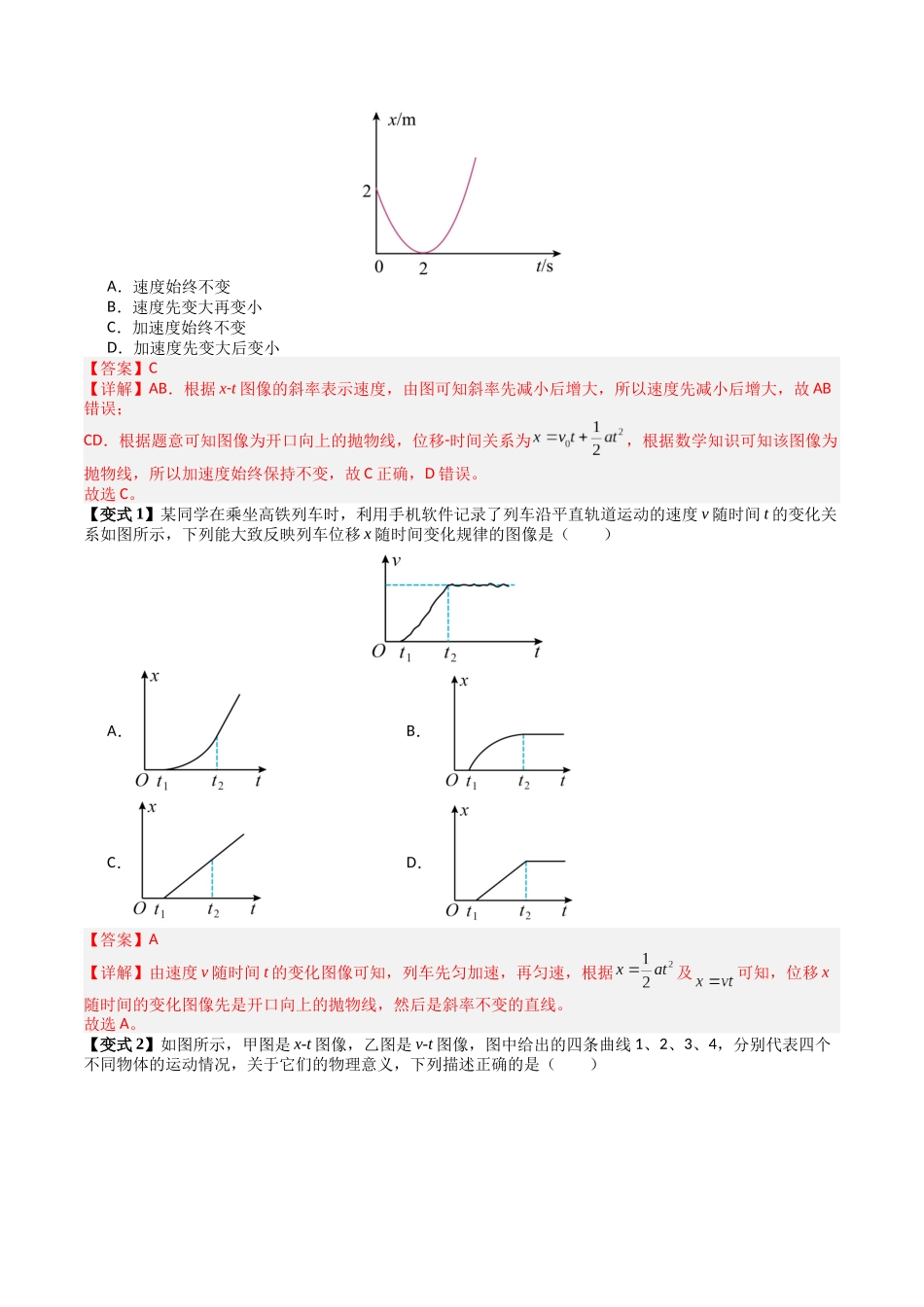 x/m
2
0 2 t/s

A．速度始终不变
B．速度先变大再变小
C．加速度始终不变
D．加速度先变大后变小

【答案】C
【详解】AB．根据x-t图像的斜率表示速度，由图可知斜率先减小后增大，所以速度先减小后增大，故AB错误；
CD．根据题意可知图像为开口向上的抛物线，位移-时间关系为$x=v_0t+\frac{1}{2}at^2$，根据数学知识可知该图像为抛物线，所以加速度始终保持不变，故C正确，D错误。
故选C。

【变式1】某同学在乘坐高铁列车时，利用手机软件记录了列车沿平直轨道运动的速度v随时间t的变化关系如图所示，下列能大致反映列车位移x随时间变化规律的图像是（　　）

v
O $t_1$ $t_2$ t

A. x O $t_1$ $t_2$ t
B. x O $t_1$ $t_2$ t
C. x O $t_1$ $t_2$ t
D. x O $t_1$ $t_2$ t

【答案】A
【详解】由速度v随时间t的变化图像可知，列车先匀加速，再匀速，根据$x=\frac{1}{2}at^2$及$x=vt$可知，位移x随时间的变化图像先是开口向上的抛物线，然后是斜率不变的直线。
故选A。

【变式2】如图所示，甲图是x-t图像，乙图是v-t图像，图中给出的四条曲线1、2、3、4，分别代表四个不同物体的运动情况，关于它们的物理意义，下列描述正确的是（　　）